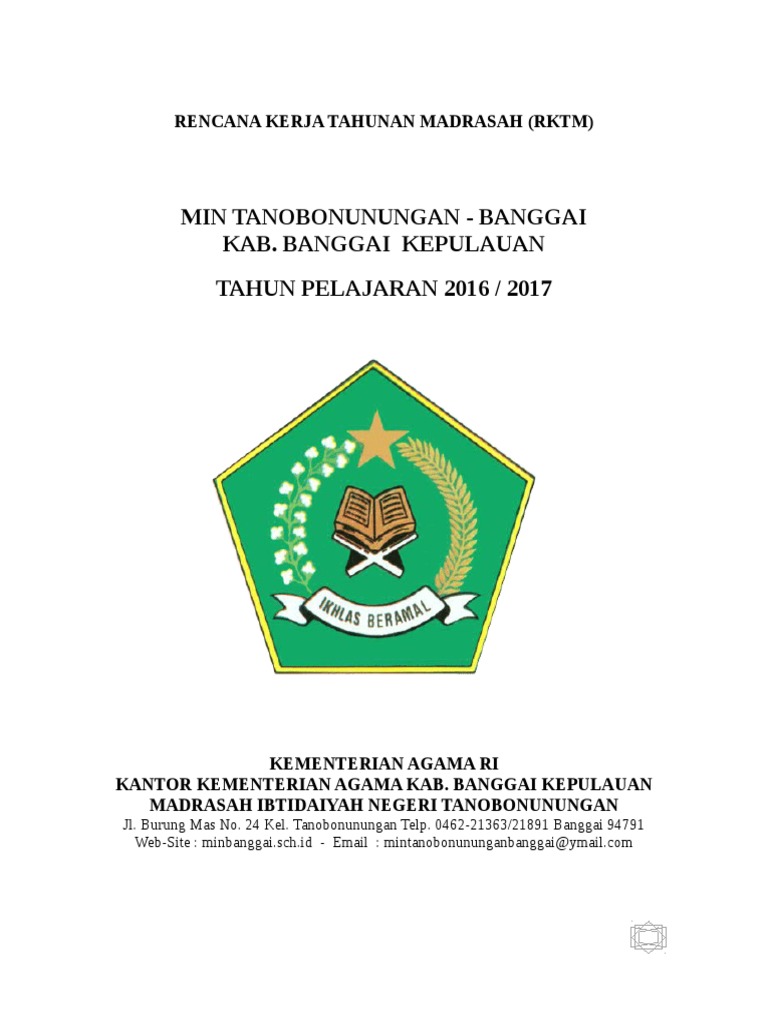 RENCANA KERJA TAHUNAN MADRASAH (RKTM)

MIN TANOBONUNUNGAN - BANGGAI
KAB. BANGGAI KEPULAUAN

TAHUN PELAJARAN 2016 / 2017

IKHLAS BERAMAL

KEMENTERIAN AGAMA RI
KANTOR KEMENTERIAN AGAMA KAB. BANGGAI KEPULAUAN
MADRASAH IBTIDAIYAH NEGERI TANOBONUNUNGAN
Jl. Burung Mas No. 24 Kel. Tanobonunungan Telp. 0462-21363/21891 Banggai 94791
Web-Site : minbanggai.sch.id - Email : mintanobonununganbanggai@ymail.com